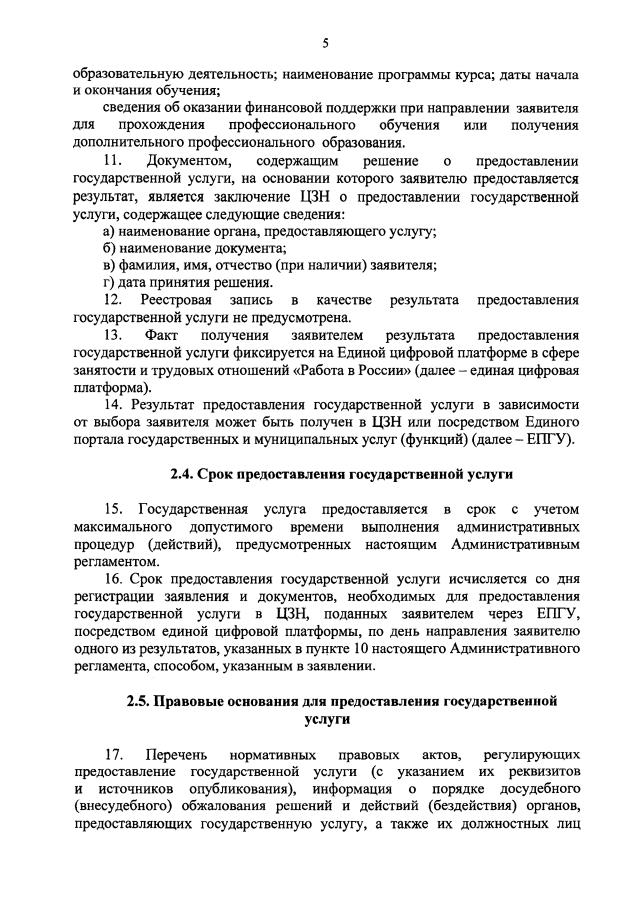 5

образовательную деятельность; наименование программы курса; даты начала и окончания обучения;

сведения об оказании финансовой поддержки при направлении заявителя для прохождения профессионального обучения или получения дополнительного профессионального образования.

11. Документом, содержащим решение о предоставлении государственной услуги, на основании которого заявителю предоставляется результат, является заключение ЦЗН о предоставлении государственной услуги, содержащее следующие сведения:

а) наименование органа, предоставляющего услугу;

б) наименование документа;

в) фамилия, имя, отчество (при наличии) заявителя;

г) дата принятия решения.

12. Реестровая запись в качестве результата предоставления государственной услуги не предусмотрена.

13. Факт получения заявителем результата предоставления государственной услуги фиксируется на Единой цифровой платформе в сфере занятости и трудовых отношений «Работа в России» (далее – единая цифровая платформа).

14. Результат предоставления государственной услуги в зависимости от выбора заявителя может быть получен в ЦЗН или посредством Единого портала государственных и муниципальных услуг (функций) (далее – ЕПГУ).

2.4. Срок предоставления государственной услуги

15. Государственная услуга предоставляется в срок с учетом максимального допустимого времени выполнения административных процедур (действий), предусмотренных настоящим Административным регламентом.

16. Срок предоставления государственной услуги исчисляется со дня регистрации заявления и документов, необходимых для предоставления государственной услуги в ЦЗН, поданных заявителем через ЕПГУ, посредством единой цифровой платформы, по день направления заявителю одного из результатов, указанных в пункте 10 настоящего Административного регламента, способом, указанным в заявлении.

2.5. Правовые основания для предоставления государственной услуги

17. Перечень нормативных правовых актов, регулирующих предоставление государственной услуги (с указанием их реквизитов и источников опубликования), информация о порядке досудебного (внесудебного) обжалования решений и действий (бездействия) органов, предоставляющих государственную услугу, а также их должностных лиц